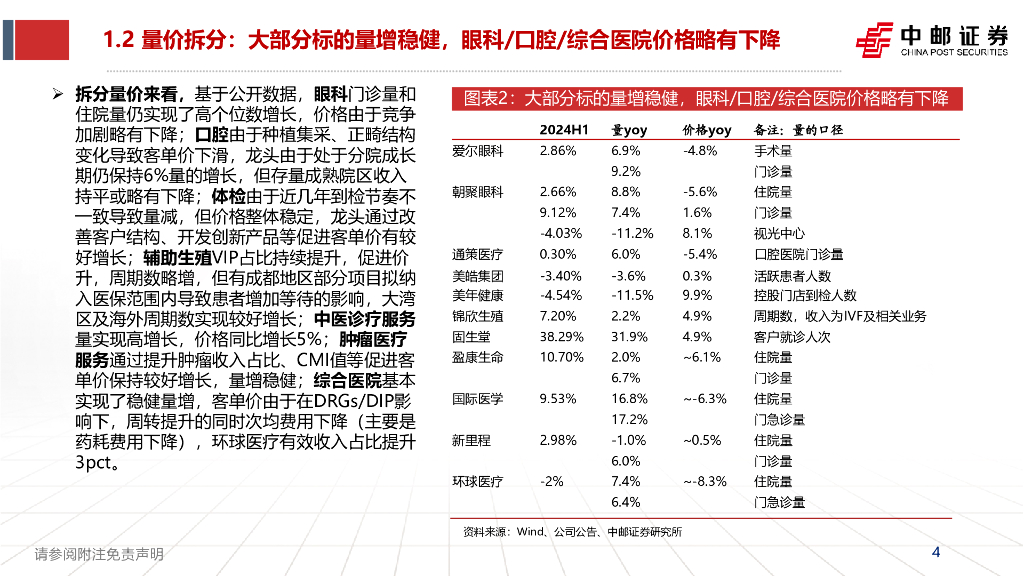 1.2 量价拆分：大部分标的量增稳健，眼科/口腔/综合医院价格略有下降

中邮证券
CHINA POST SECURITIES

➢ 拆分量价来看，基于公开数据，眼科门诊量和住院量仍实现了高个位数增长，价格由于竞争加剧略有下降；口腔由于种植集采、正畸结构变化导致客单价下滑，龙头由于处于分院成长期仍保持6%量的增长，但存量成熟院区收入持平或略有下降；体检由于近几年到检节奏不一致导致量减，但价格整体稳定，龙头通过改善客户结构、开发创新产品等促进客单价有较好增长；辅助生殖VIP占比持续提升，促进价升，周期数略增，但有成都地区部分项目拟纳入医保范围内导致患者增加等待的影响，大湾区及海外周期数实现较好增长；中医诊疗服务量实现高增长，价格同比增长5%；肿瘤医疗服务通过提升肿瘤收入占比、CMI值等促进客单价保持较好增长，量增稳健；综合医院基本实现了稳健量增，客单价由于在DRGs/DIP影响下，周转提升的同时次均费用下降（主要是药耗费用下降），环球医疗有效收入占比提升3pct。

图表2：大部分标的量增稳健，眼科/口腔/综合医院价格略有下降

| | 2024H1 | 量yoy | 价格yoy | 备注：量的口径 |
|---|---|---|---|---|
| 爱尔眼科 | 2.86% | 6.9% | -4.8% | 手术量 |
| | | 9.2% | | 门诊量 |
| 朝聚眼科 | 2.66% | 8.8% | -5.6% | 住院量 |
| | 9.12% | 7.4% | 1.6% | 门诊量 |
| | -4.03% | -11.2% | 8.1% | 视光中心 |
| 通策医疗 | 0.30% | 6.0% | -5.4% | 口腔医院门诊量 |
| 美皓集团 | -3.40% | -3.6% | 0.3% | 活跃患者人数 |
| 美年健康 | -4.54% | -11.5% | 9.9% | 控股门店到检人数 |
| 锦欣生殖 | 7.20% | 2.2% | 4.9% | 周期数，收入为IVF及相关业务 |
| 固生堂 | 38.29% | 31.9% | 4.9% | 客户就诊人次 |
| 盈康生命 | 10.70% | 2.0% | ~6.1% | 住院量 |
| | | 6.7% | | 门诊量 |
| 国际医学 | 9.53% | 16.8% | ~-6.3% | 住院量 |
| | | 17.2% | | 门急诊量 |
| 新里程 | 2.98% | -1.0% | ~0.5% | 住院量 |
| | | 6.0% | | 门诊量 |
| 环球医疗 | -2% | 7.4% | ~-8.3% | 住院量 |
| | | 6.4% | | 门急诊量 |

资料来源：Wind、公司公告、中邮证券研究所

请参阅附注免责声明

4